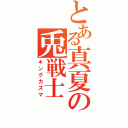 とある真夏の兎戦士

キングカズマ